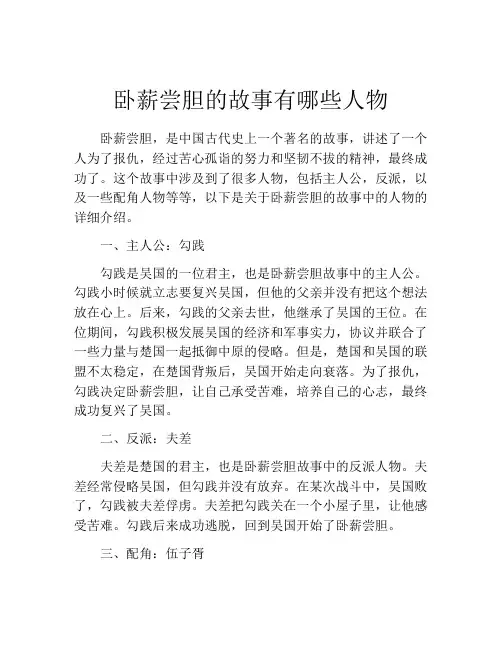 卧薪尝胆的故事有哪些人物

卧薪尝胆，是中国古代史上一个著名的故事，讲述了一个人为了报仇，经过苦心孤诣的努力和坚韧不拔的精神，最终成功了。这个故事中涉及到了很多人物，包括主人公，反派，以及一些配角人物等等，以下是关于卧薪尝胆的故事中的人物的详细介绍。

一、主人公：勾践

勾践是吴国的一位君主，也是卧薪尝胆故事中的主人公。勾践小时候就立志要复兴吴国，但他的父亲并没有把这个想法放在心上。后来，勾践的父亲去世，他继承了吴国的王位。在位期间，勾践积极发展吴国的经济和军事实力，协议并联合了一些力量与楚国一起抵御中原的侵略。但是，楚国和吴国的联盟不太稳定，在楚国背叛后，吴国开始走向衰落。为了报仇，勾践决定卧薪尝胆，让自己承受苦难，培养自己的心志，最终成功复兴了吴国。

二、反派：夫差

夫差是楚国的君主，也是卧薪尝胆故事中的反派人物。夫差经常侵略吴国，但勾践并没有放弃。在某次战斗中，吴国败了，勾践被夫差俘虏。夫差把勾践关在一个小屋子里，让他感受苦难。勾践后来成功逃脱，回到吴国开始了卧薪尝胆。

三、配角：伍子胥